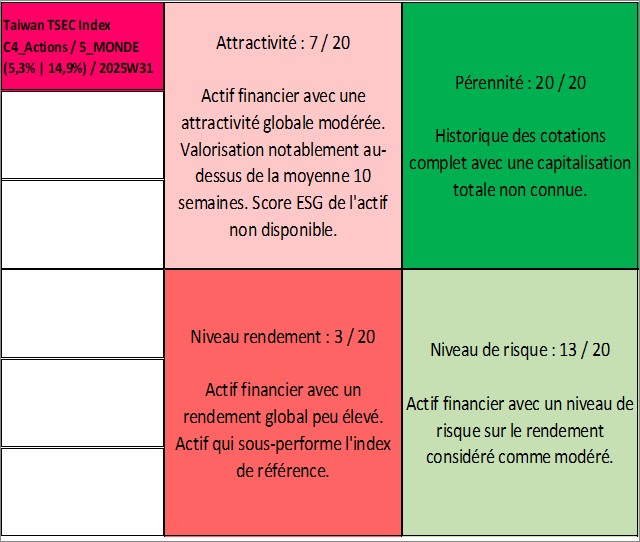 Taiwan TSEC Index
C4_Actions / 5_MONDE
(5,3% | 14,9%) / 2025W31

Attractivité : 7 / 20

Actif financier avec une attractivité globale modérée. Valorisation notablement au-dessus de la moyenne 10 semaines. Score ESG de l'actif non disponible.

Pérennité : 20 / 20

Historique des cotations complet avec une capitalisation totale non connue.

Niveau rendement : 3 / 20

Actif financier avec un rendement global peu élevé. Actif qui sous-performe l'index de référence.

Niveau de risque : 13 / 20

Actif financier avec un niveau de risque sur le rendement considéré comme modéré.